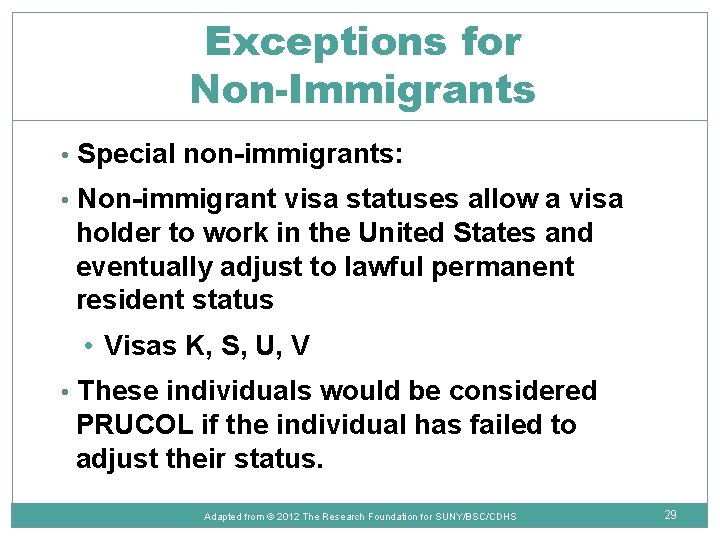 Exceptions for Non-Immigrants

• Special non-immigrants:
• Non-immigrant visa statuses allow a visa holder to work in the United States and eventually adjust to lawful permanent resident status
  • Visas K, S, U, V
• These individuals would be considered PRUCOL if the individual has failed to adjust their status.

Adapted from © 2012 The Research Foundation for SUNY/BSC/CDHS

29